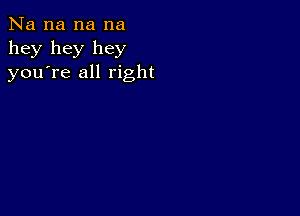 Na na na na
hey hey hey
you´re all right